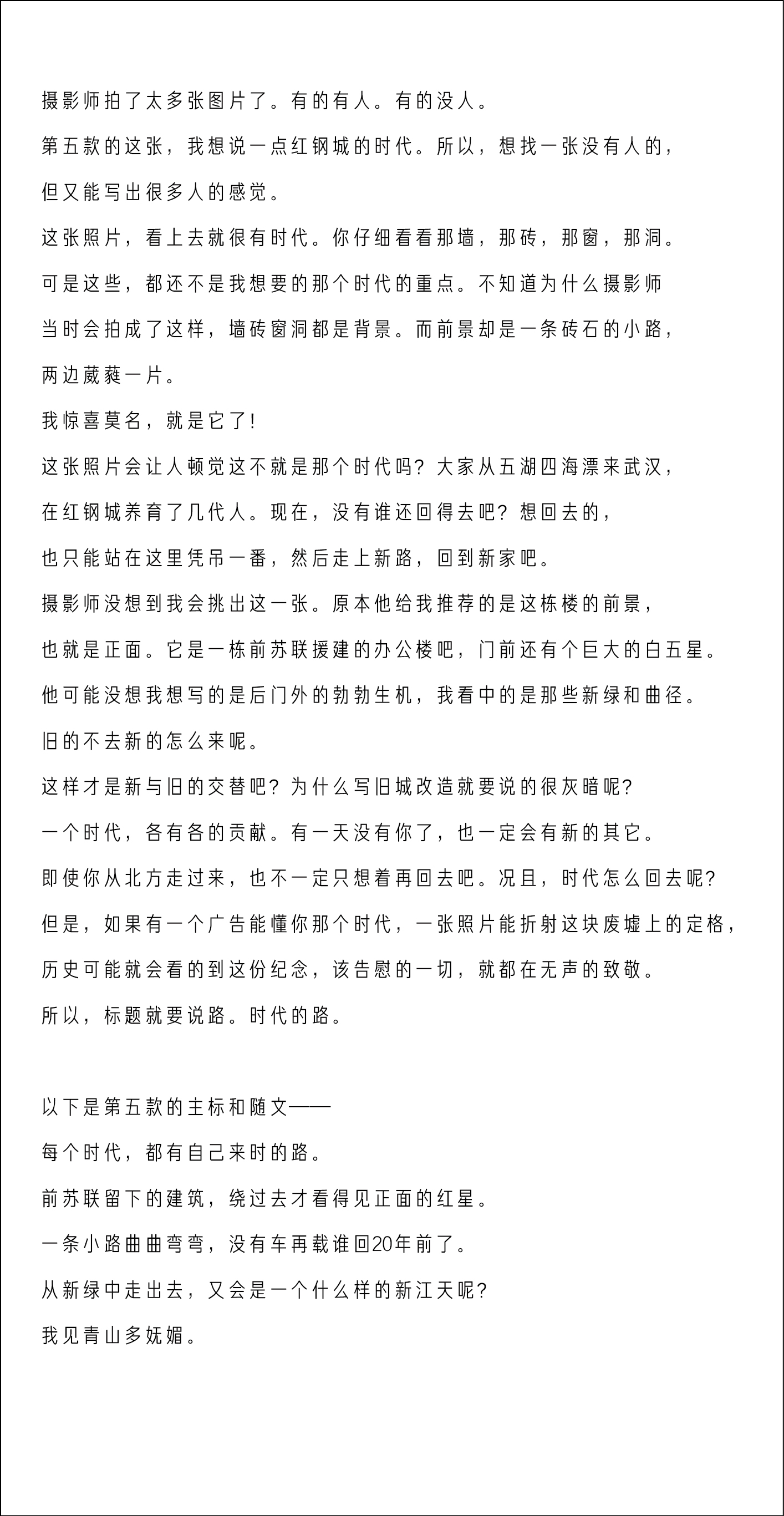 摄影师拍了太多张图片了。有的有人。有的没人。

第五款的这张，我想说一点红钢城的时代。所以，想找一张没有人的，但又能写出很多人的感觉。

这张照片，看上去就很有时代。你仔细看看那墙，那砖，那窗，那洞。

可是这些，都还不是我想要的那个时代的重点。不知道为什么摄影师当时会拍成了这样，墙砖窗洞都是背景。而前景却是一条砖石的小路，两边葳蕤一片。

我惊喜莫名，就是它了!

这张照片会让人顿觉这不就是那个时代吗？大家从五湖四海漂来武汉，在红钢城养育了几代人。现在，没有谁还回得去吧？想回去的，也只能站在这里凭吊一番，然后走上新路，回到新家吧。

摄影师没想到我会挑出这一张。原本他给我推荐的是这栋楼的前景，也就是正面。它是一栋前苏联援建的办公楼吧，门前还有个巨大的白五星。

他可能没想我想写的是后门外的勃勃生机，我看中的是那些新绿和曲径。

旧的不去新的怎么来呢。

这样才是新与旧的交替吧？为什么写旧城改造就要说的很灰暗呢？

一个时代，各有各的贡献。有一天没有你了，也一定会有新的其它。

即使你从北方走过来，也不一定只想着再回去吧。况且，时代怎么回去呢？

但是，如果有一个广告能懂你那个时代，一张照片能折射这块废墟上的定格，历史可能就会看的到这份纪念，该告慰的一切，就都在无声的致敬。

所以，标题就要说路。时代的路。

以下是第五款的主标和随文——

每个时代，都有自己来时的路。

前苏联留下的建筑，绕过去才看得见正面的红星。

一条小路曲曲弯弯，没有车再载谁回20年前了。

从新绿中走出去，又会是一个什么样的新江天呢？

我见青山多妩媚。